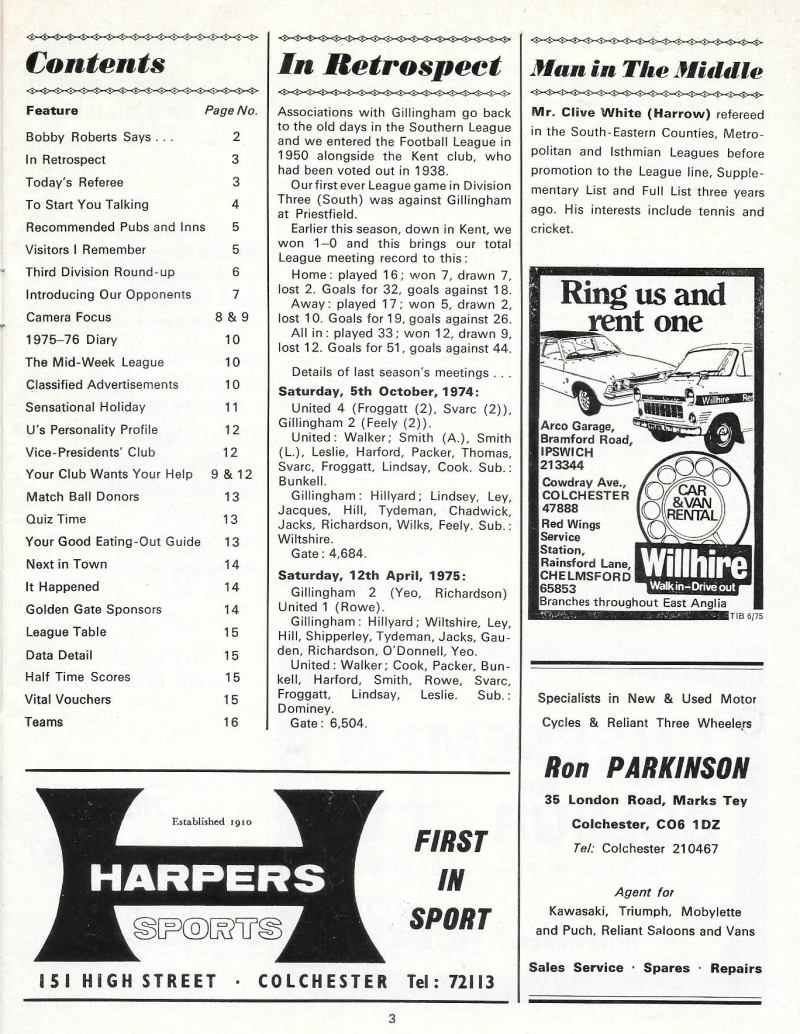 Contents

| Feature | Page No. |
|---|---|
| Bobby Roberts Says . . . | 2 |
| In Retrospect | 3 |
| Today's Referee | 3 |
| To Start You Talking | 4 |
| Recommended Pubs and Inns | 5 |
| Visitors I Remember | 5 |
| Third Division Round-up | 6 |
| Introducing Our Opponents | 7 |
| Camera Focus | 8 & 9 |
| 1975–76 Diary | 10 |
| The Mid-Week League | 10 |
| Classified Advertisements | 10 |
| Sensational Holiday | 11 |
| U's Personality Profile | 12 |
| Vice-Presidents' Club | 12 |
| Your Club Wants Your Help | 9 & 12 |
| Match Ball Donors | 13 |
| Quiz Time | 13 |
| Your Good Eating-Out Guide | 13 |
| Next in Town | 14 |
| It Happened | 14 |
| Golden Gate Sponsors | 14 |
| League Table | 15 |
| Data Detail | 15 |
| Half Time Scores | 15 |
| Vital Vouchers | 15 |
| Teams | 16 |

In Retrospect

Associations with Gillingham go back to the old days in the Southern League and we entered the Football League in 1950 alongside the Kent club, who had been voted out in 1938.

Our first ever League game in Division Three (South) was against Gillingham at Priestfield.

Earlier this season, down in Kent, we won 1–0 and this brings our total League meeting record to this:

Home: played 16; won 7, drawn 7, lost 2. Goals for 32, goals against 18.

Away: played 17; won 5, drawn 2, lost 10. Goals for 19, goals against 26.

All in: played 33; won 12, drawn 9, lost 12. Goals for 51, goals against 44.

Details of last season's meetings . . .

Saturday, 5th October, 1974:

United 4 (Froggatt (2), Svarc (2)), Gillingham 2 (Feely (2)).

United: Walker; Smith (A.), Smith (L.), Leslie, Harford, Packer, Thomas, Svarc, Froggatt, Lindsay, Cook. Sub.: Bunkell.

Gillingham: Hillyard; Lindsey, Ley, Jacques, Hill, Tydeman, Chadwick, Jacks, Richardson, Wilks, Feely. Sub.: Wiltshire.

Gate: 4,684.

Saturday, 12th April, 1975:

Gillingham 2 (Yeo, Richardson) United 1 (Rowe).

Gillingham: Hillyard; Wiltshire, Ley, Hill, Shipperley, Tydeman, Jacks, Gauden, Richardson, O'Donnell, Yeo.

United: Walker; Cook, Packer, Bunkell, Harford, Smith, Rowe, Svarc, Froggatt, Lindsay, Leslie. Sub.: Dominey.

Gate: 6,504.

Man in The Middle

Mr. Clive White (Harrow) refereed in the South-Eastern Counties, Metropolitan and Isthmian Leagues before promotion to the League line, Supplementary List and Full List three years ago. His interests include tennis and cricket.

Ring us and rent one

Willhire

Arco Garage, Bramford Road, IPSWICH 213344

Cowdray Ave., COLCHESTER 47888

Red Wings Service Station, Rainsford Lane, CHELMSFORD 65853

CAR & VAN RENTAL

Willhire Walk in–Drive out

Branches throughout East Anglia

TIB 6/75

Specialists in New & Used Motor Cycles & Reliant Three Wheelers

Ron PARKINSON

35 London Road, Marks Tey Colchester, CO6 1DZ

Tel: Colchester 210467

Agent for Kawasaki, Triumph, Mobylette and Puch, Reliant Saloons and Vans

Sales Service · Spares · Repairs

Established 1910

HARPERS SPORTS

FIRST IN SPORT

151 HIGH STREET · COLCHESTER Tel: 72113

3